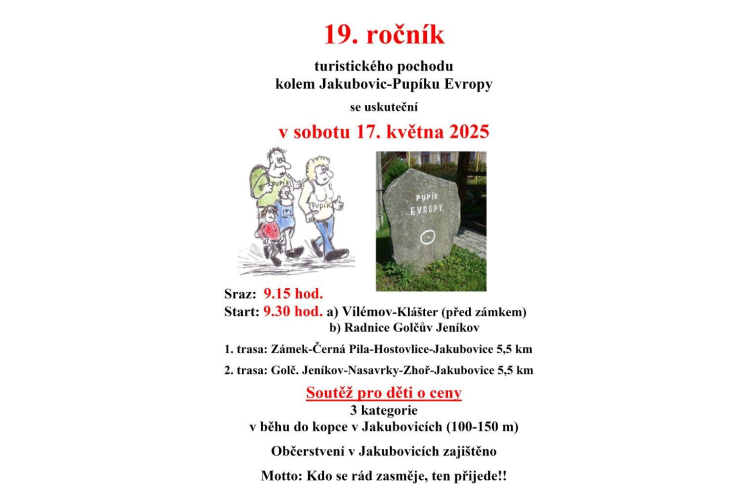 19. ročník

turistického pochodu
kolem Jakubovic-Pupíku Evropy

se uskuteční

v sobotu 17. května 2025

PUPÍK

PUPÍK

PUPÍK
EVROPY

Sraz: 9.15 hod.
Start: 9.30 hod. a) Vilémov-Klášter (před zámkem)
b) Radnice Golčův Jeníkov

1. trasa: Zámek-Černá Pila-Hostovlice-Jakubovice 5,5 km

2. trasa: Golč. Jeníkov-Nasavrky-Zhoř-Jakubovice 5,5 km

Soutěž pro děti o ceny
3 kategorie
v běhu do kopce v Jakubovicích (100-150 m)

Občerstvení v Jakubovicích zajištěno

Motto: Kdo se rád zasměje, ten přijede!!